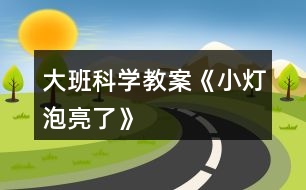 大班科学教案《小灯泡亮了》